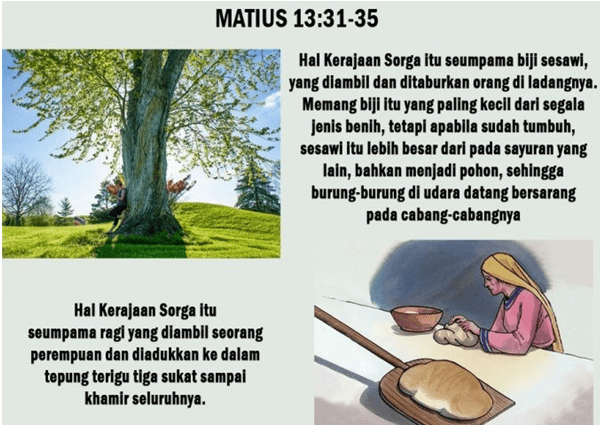 MATIUS 13:31-35

Hal Kerajaan Sorga itu seumpama biji sesawi, yang diambil dan ditaburkan orang di ladangnya. Memang biji itu yang paling kecil dari segala jenis benih, tetapi apabila sudah tumbuh, sesawi itu lebih besar dari pada sayuran yang lain, bahkan menjadi pohon, sehingga burung-burung di udara datang bersarang pada cabang-cabangnya

Hal Kerajaan Sorga itu seumpama ragi yang diambil seorang perempuan dan diadukkan ke dalam tepung terigu tiga sukat sampai khamir seluruhnya.